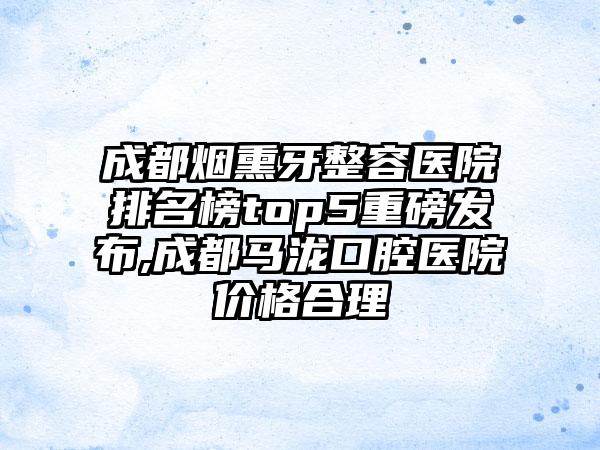 成都烟熏牙整容医院排名榜top5重磅发布,成都马泷口腔医院价格合理